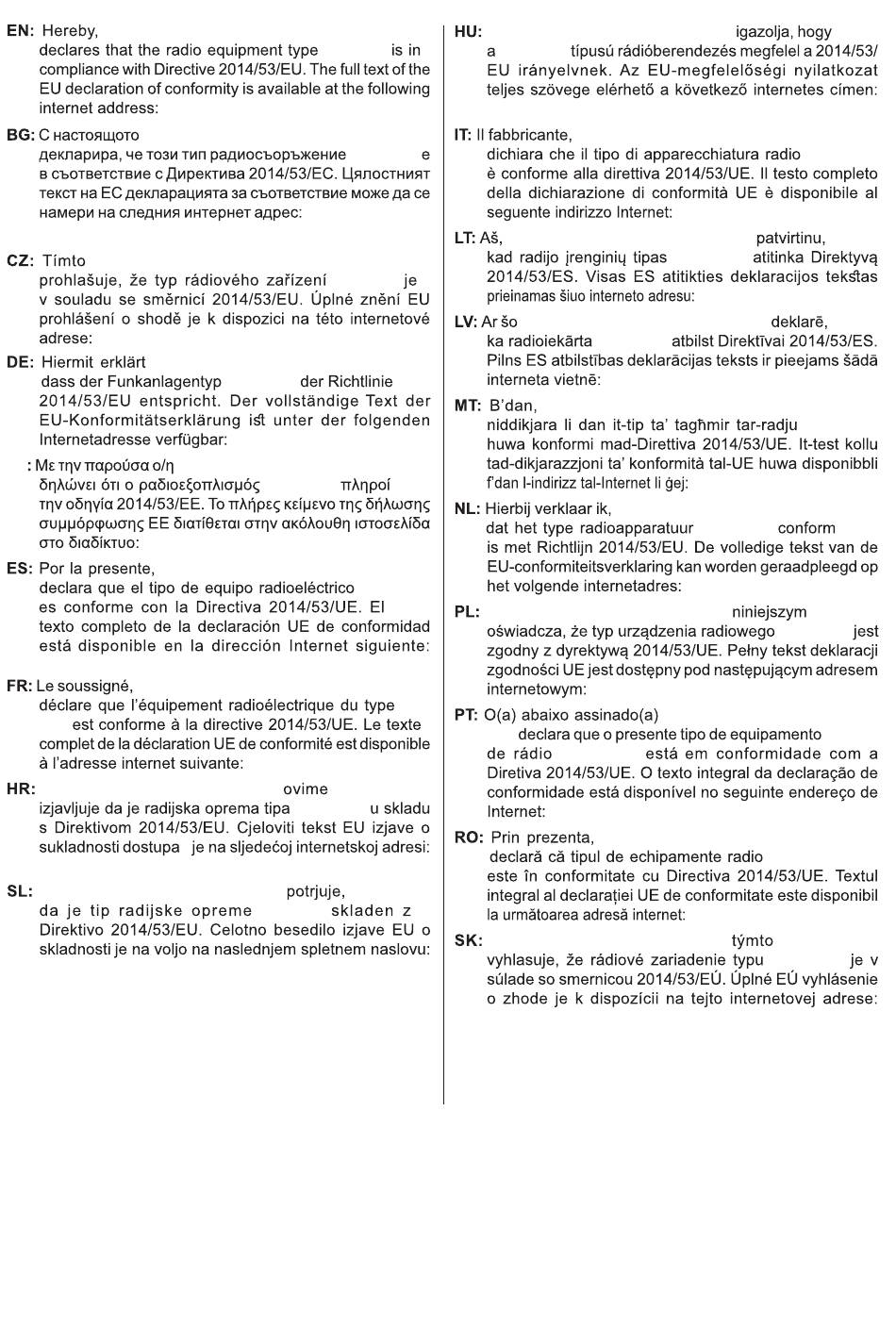 EN: Hereby, declares that the radio equipment type is in compliance with Directive 2014/53/EU. The full text of the EU declaration of conformity is available at the following internet address:

BG: С настоящото декларира, че този тип радиосъоръжение е в съответствие с Директива 2014/53/ЕС. Цялостният текст на ЕС декларацията за съответствие може да се намери на следния интернет адрес:

CZ: Tímto prohlašuje, že typ rádiového zařízení je v souladu se směrnicí 2014/53/EU. Úplné znění EU prohlášení o shodě je k dispozici na této internetové adrese:

DE: Hiermit erklärt dass der Funkanlagentyp der Richtlinie 2014/53/EU entspricht. Der vollständige Text der EU-Konformitätserklärung ist unter der folgenden Internetadresse verfügbar:

: Με την παρούσα ο/η δηλώνει ότι ο ραδιοεξοπλισμός πληροί την οδηγία 2014/53/ΕΕ. Το πλήρες κείμενο της δήλωσης συμμόρφωσης ΕΕ διατίθεται στην ακόλουθη ιστοσελίδα στο διαδίκτυο:

ES: Por la presente, declara que el tipo de equipo radioeléctrico es conforme con la Directiva 2014/53/UE. El texto completo de la declaración UE de conformidad está disponible en la dirección Internet siguiente:

FR: Le soussigné, déclare que l'équipement radioélectrique du type est conforme à la directive 2014/53/UE. Le texte complet de la déclaration UE de conformité est disponible à l'adresse internet suivante:

HR: ovime izjavljuje da je radijska oprema tipa u skladu s Direktivom 2014/53/EU. Cjeloviti tekst EU izjave o sukladnosti dostupa je na sljedećoj internetskoj adresi:

SL: potrjuje, da je tip radijske opreme skladen z Direktivo 2014/53/EU. Celotno besedilo izjave EU o skladnosti je na voljo na naslednjem spletnem naslovu:

HU: igazolja, hogy a típusú rádióberendezés megfelel a 2014/53/EU irányelvnek. Az EU-megfelelőségi nyilatkozat teljes szövege elérhető a következő internetes címen:

IT: Il fabbricante, dichiara che il tipo di apparecchiatura radio è conforme alla direttiva 2014/53/UE. Il testo completo della dichiarazione di conformità UE è disponibile al seguente indirizzo Internet:

LT: Aš, patvirtinu, kad radijo įrenginių tipas atitinka Direktyvą 2014/53/ES. Visas ES atitikties deklaracijos tekstas prieinamas šiuo interneto adresu:

LV: Ar šo deklarē, ka radioiekārta atbilst Direktīvai 2014/53/ES. Pilns ES atbilstības deklarācijas teksts ir pieejams šādā interneta vietnē:

MT: B'dan, niddikjara li dan it-tip ta' tagħmir tar-radju huwa konformi mad-Direttiva 2014/53/UE. It-test kollu tad-dikjarazzjoni ta' konformità tal-UE huwa disponibbli f'dan l-indirizz tal-Internet li ġej:

NL: Hierbij verklaar ik, dat het type radioapparatuur conform is met Richtlijn 2014/53/EU. De volledige tekst van de EU-conformiteitsverklaring kan worden geraadpleegd op het volgende internetadres:

PL: niniejszym oświadcza, że typ urządzenia radiowego jest zgodny z dyrektywą 2014/53/UE. Pełny tekst deklaracji zgodności UE jest dostępny pod następującym adresem internetowym:

PT: O(a) abaixo assinado(a) declara que o presente tipo de equipamento de rádio está em conformidade com a Diretiva 2014/53/UE. O texto integral da declaração de conformidade está disponível no seguinte endereço de Internet:

RO: Prin prezenta, declară că tipul de echipamente radio este în conformitate cu Directiva 2014/53/UE. Textul integral al declarației UE de conformitate este disponibil la următoarea adresă internet:

SK: týmto vyhlasuje, že rádiové zariadenie typu je v súlade so smernicou 2014/53/EÚ. Úplné EÚ vyhlásenie o zhode je k dispozícii na tejto internetovej adrese: